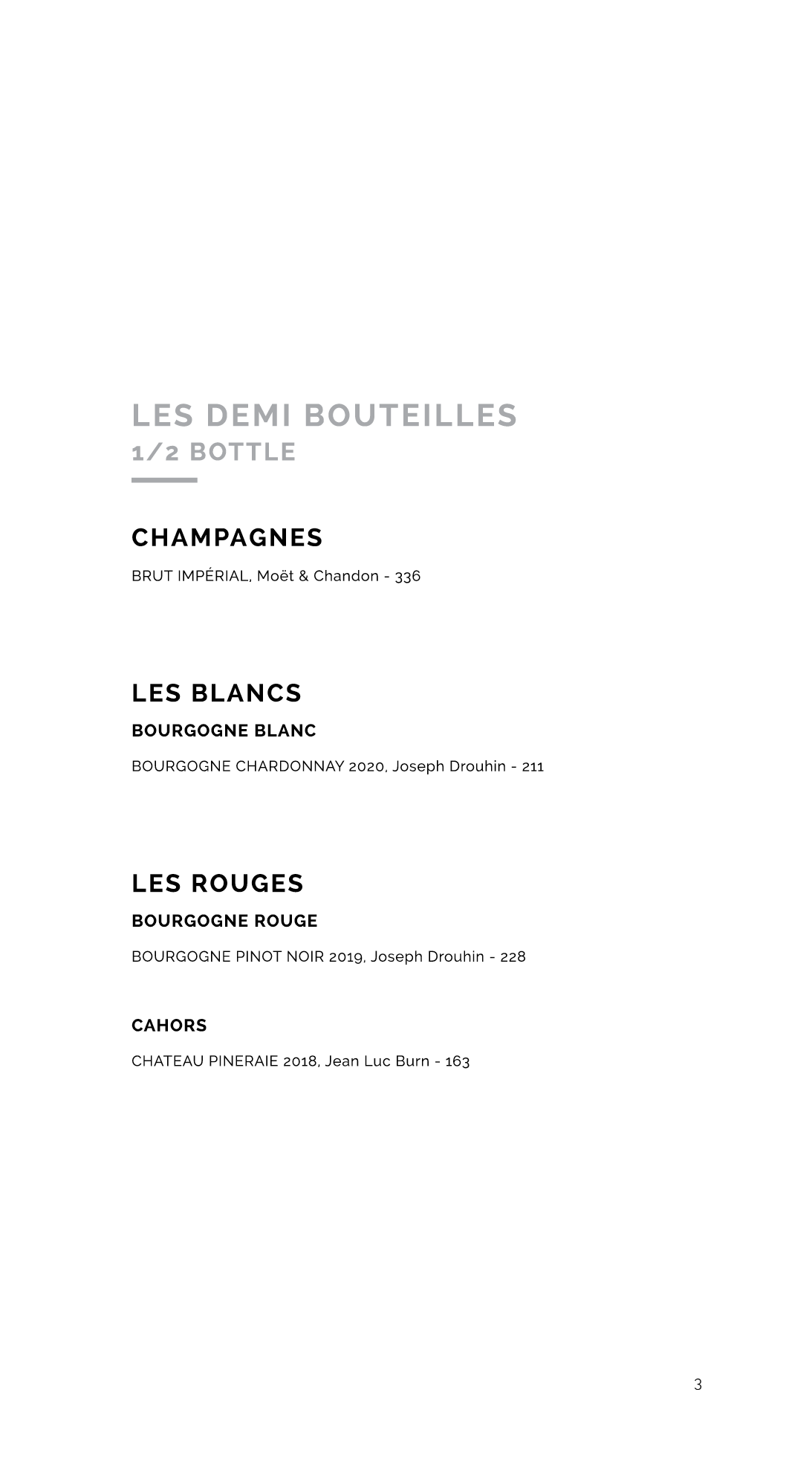 LES DEMI BOUTEILLES
1/2 BOTTLE

CHAMPAGNES

BRUT IMPÉRIAL, Moët & Chandon - 336

LES BLANCS

BOURGOGNE BLANC

BOURGOGNE CHARDONNAY 2020, Joseph Drouhin - 211

LES ROUGES

BOURGOGNE ROUGE

BOURGOGNE PINOT NOIR 2019, Joseph Drouhin - 228

CAHORS

CHATEAU PINERAIE 2018, Jean Luc Burn - 163

3